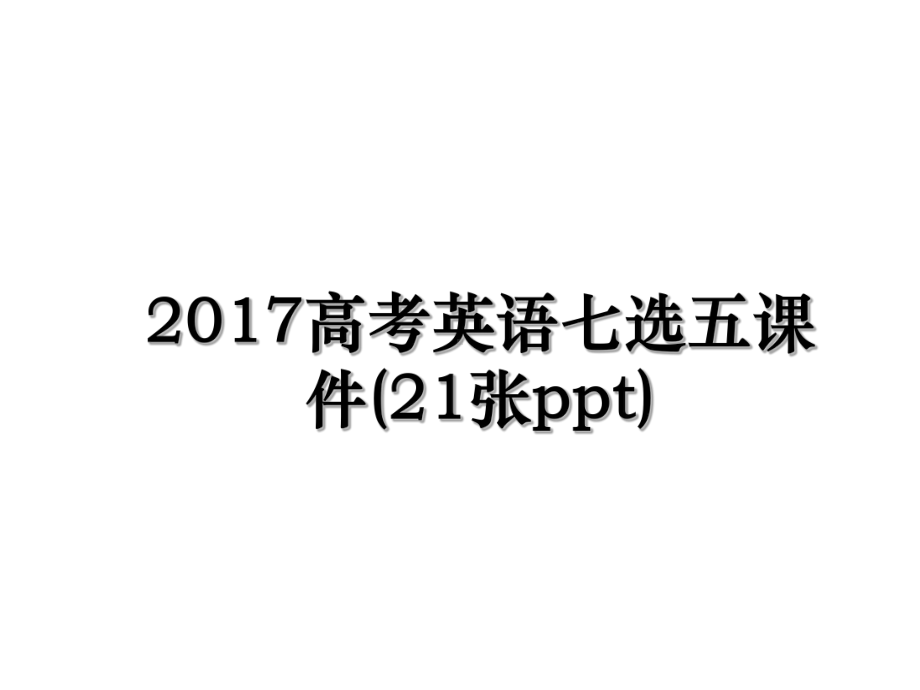 2017高考英语七选五课件(21张ppt)